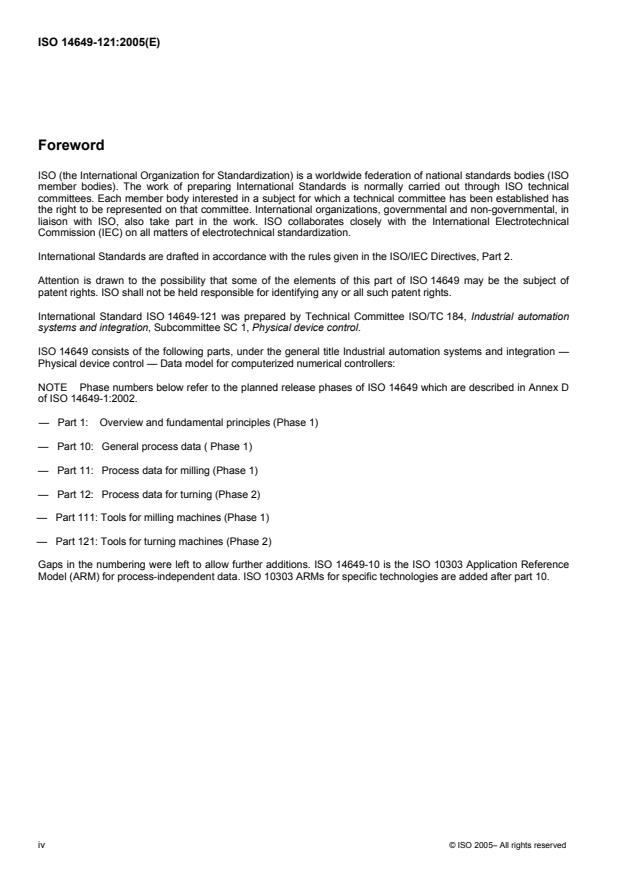 ISO 14649-121:2005(E)

Foreword

ISO (the International Organization for Standardization) is a worldwide federation of national standards bodies (ISO member bodies). The work of preparing International Standards is normally carried out through ISO technical committees. Each member body interested in a subject for which a technical committee has been established has the right to be represented on that committee. International organizations, governmental and non-governmental, in liaison with ISO, also take part in the work. ISO collaborates closely with the International Electrotechnical Commission (IEC) on all matters of electrotechnical standardization.

International Standards are drafted in accordance with the rules given in the ISO/IEC Directives, Part 2.

Attention is drawn to the possibility that some of the elements of this part of ISO 14649 may be the subject of patent rights. ISO shall not be held responsible for identifying any or all such patent rights.

International Standard ISO 14649-121 was prepared by Technical Committee ISO/TC 184, Industrial automation systems and integration, Subcommittee SC 1, Physical device control.

ISO 14649 consists of the following parts, under the general title Industrial automation systems and integration — Physical device control — Data model for computerized numerical controllers:

NOTE Phase numbers below refer to the planned release phases of ISO 14649 which are described in Annex D of ISO 14649-1:2002.

— Part 1: Overview and fundamental principles (Phase 1)

— Part 10: General process data ( Phase 1)

— Part 11: Process data for milling (Phase 1)

— Part 12: Process data for turning (Phase 2)

— Part 111: Tools for milling machines (Phase 1)

— Part 121: Tools for turning machines (Phase 2)

Gaps in the numbering were left to allow further additions. ISO 14649-10 is the ISO 10303 Application Reference Model (ARM) for process-independent data. ISO 10303 ARMs for specific technologies are added after part 10.

iv

© ISO 2005– All rights reserved